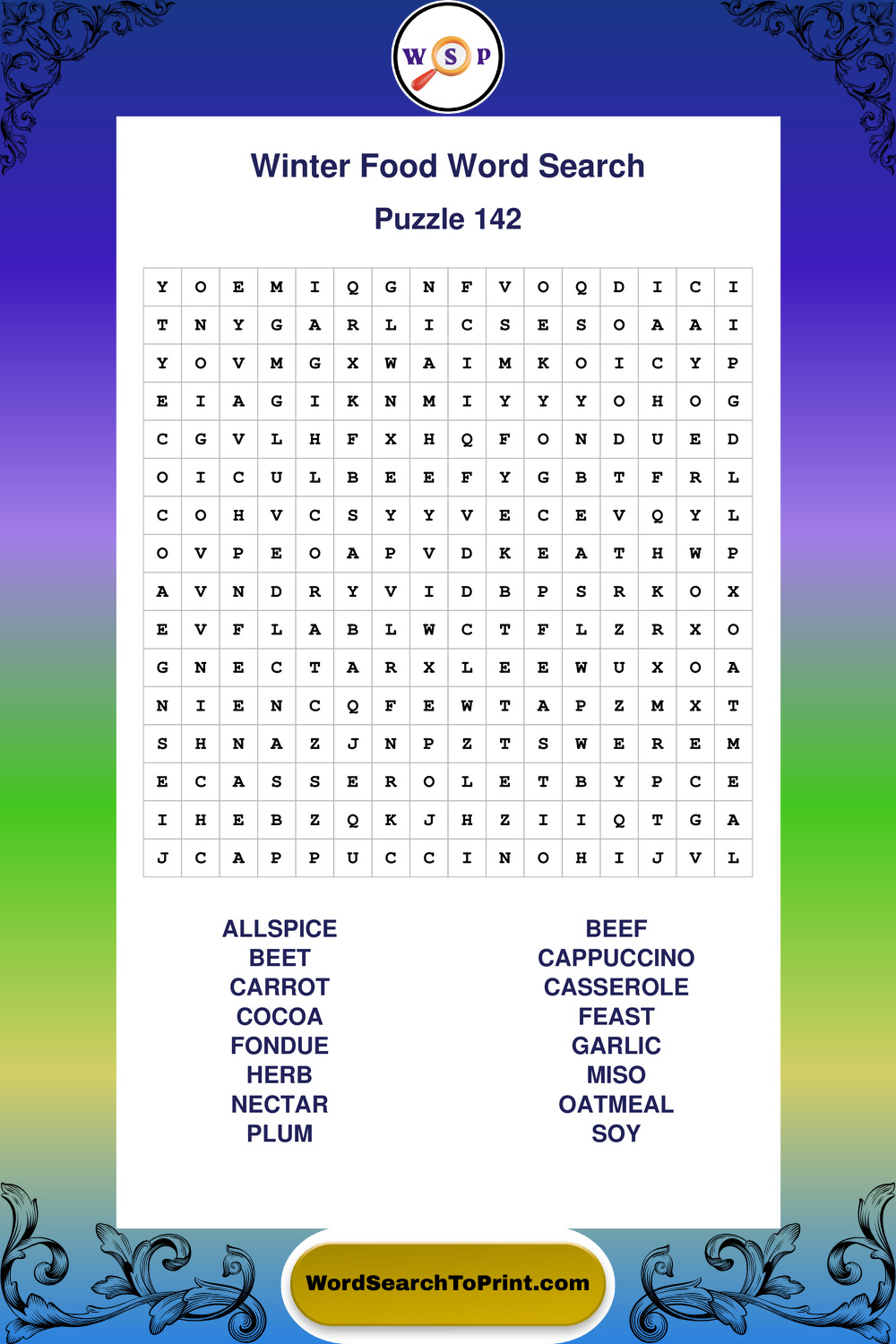 W S P

Winter Food Word Search

Puzzle 142

| Y | O | E | M | I | Q | G | N | F | V | O | Q | D | I | C | I |
|---|---|---|---|---|---|---|---|---|---|---|---|---|---|---|---|
| T | N | Y | G | A | R | L | I | C | S | E | S | O | A | A | I |
| Y | O | V | M | G | X | W | A | I | M | K | O | I | C | Y | P |
| E | I | A | G | I | K | N | M | I | Y | Y | Y | O | H | O | G |
| C | G | V | L | H | F | X | H | Q | F | O | N | D | U | E | D |
| O | I | C | U | L | B | E | E | F | Y | G | B | T | F | R | L |
| C | O | H | V | C | S | Y | Y | V | E | C | E | V | Q | Y | L |
| O | V | P | E | O | A | P | V | D | K | E | A | T | H | W | P |
| A | V | N | D | R | Y | V | I | D | B | P | S | R | K | O | X |
| E | V | F | L | A | B | L | W | C | T | F | L | Z | R | X | O |
| G | N | E | C | T | A | R | X | L | E | E | W | U | X | O | A |
| N | I | E | N | C | Q | F | E | W | T | A | P | Z | M | X | T |
| S | H | N | A | Z | J | N | P | Z | T | S | W | E | R | E | M |
| E | C | A | S | S | E | R | O | L | E | T | B | Y | P | C | E |
| I | H | E | B | Z | Q | K | J | H | Z | I | I | Q | T | G | A |
| J | C | A | P | P | U | C | C | I | N | O | H | I | J | V | L |

ALLSPICE
BEET
CARROT
COCOA
FONDUE
HERB
NECTAR
PLUM

BEEF
CAPPUCCINO
CASSEROLE
FEAST
GARLIC
MISO
OATMEAL
SOY

WordSearchToPrint.com